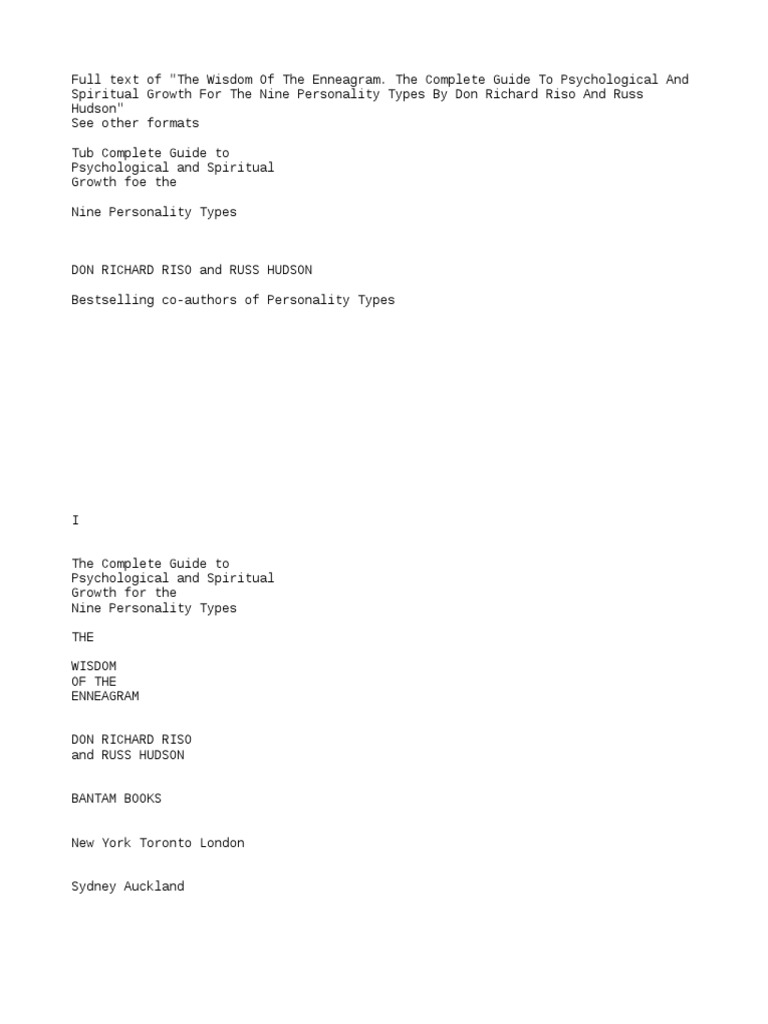 Full text of "The Wisdom Of The Enneagram. The Complete Guide To Psychological And Spiritual Growth For The Nine Personality Types By Don Richard Riso And Russ Hudson"
See other formats

Tub Complete Guide to Psychological and Spiritual Growth foe the

Nine Personality Types

DON RICHARD RISO and RUSS HUDSON

Bestselling co-authors of Personality Types

I

The Complete Guide to Psychological and Spiritual Growth for the Nine Personality Types

THE

WISDOM OF THE ENNEAGRAM

DON RICHARD RISO and RUSS HUDSON

BANTAM BOOKS

New York Toronto London

Sydney Auckland